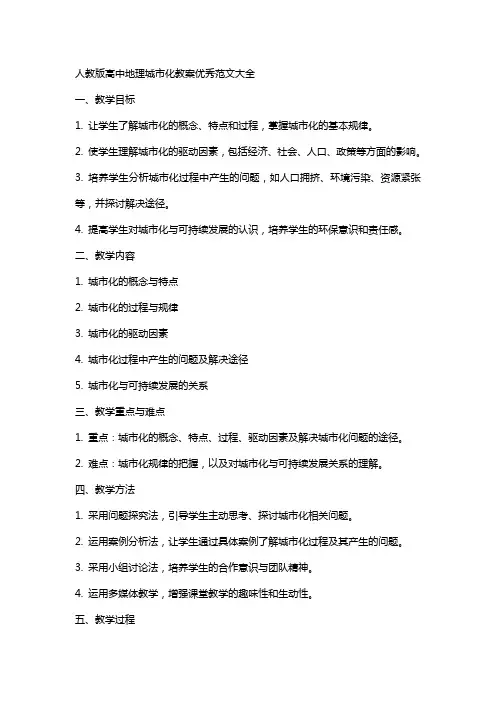 人教版高中地理城市化教案优秀范文大全

一、教学目标

1. 让学生了解城市化的概念、特点和过程，掌握城市化的基本规律。

2. 使学生理解城市化的驱动因素，包括经济、社会、人口、政策等方面的影响。

3. 培养学生分析城市化过程中产生的问题，如人口拥挤、环境污染、资源紧张等，并探讨解决途径。

4. 提高学生对城市化与可持续发展的认识，培养学生的环保意识和责任感。

二、教学内容

1. 城市化的概念与特点

2. 城市化的过程与规律

3. 城市化的驱动因素

4. 城市化过程中产生的问题及解决途径

5. 城市化与可持续发展的关系

三、教学重点与难点

1. 重点：城市化的概念、特点、过程、驱动因素及解决城市化问题的途径。

2. 难点：城市化规律的把握，以及对城市化与可持续发展关系的理解。

四、教学方法

1. 采用问题探究法，引导学生主动思考、探讨城市化相关问题。

2. 运用案例分析法，让学生通过具体案例了解城市化过程及其产生的问题。

3. 采用小组讨论法，培养学生的合作意识与团队精神。

4. 运用多媒体教学，增强课堂教学的趣味性和生动性。

五、教学过程